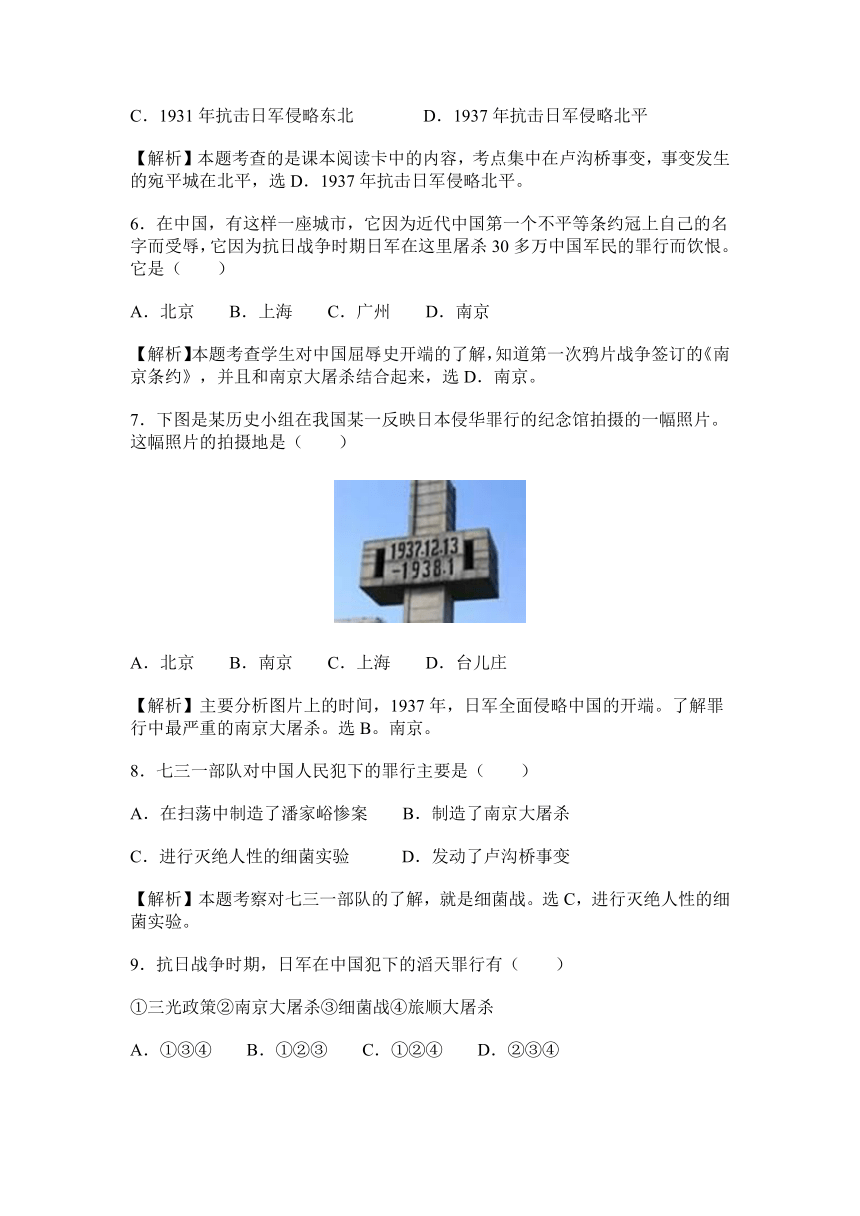 C．1931 年抗击日军侵略东北　　D．1937 年抗击日军侵略北平

【解析】本题考查的是课本阅读卡中的内容，考点集中在卢沟桥事变，事变发生的宛平城在北平，选 D．1937 年抗击日军侵略北平。

6．在中国，有这样一座城市，它因为近代中国第一个不平等条约冠上自己的名字而受辱，它因为抗日战争时期日军在这里屠杀 30 多万中国军民的罪行而饮恨。它是（　　）

A．北京　B．上海　C．广州　D．南京

【解析】本题考查学生对中国屈辱史开端的了解，知道第一次鸦片战争签订的《南京条约》，并且和南京大屠杀结合起来，选 D．南京。

7．下图是某历史小组在我国某一反映日本侵华罪行的纪念馆拍摄的一幅照片。这幅照片的拍摄地是（　　）

1937.12.13
-1938.1

A．北京　B．南京　C．上海　D．台儿庄

【解析】主要分析图片上的时间，1937 年，日军全面侵略中国的开端。了解罪行中最严重的南京大屠杀。选 B。南京。

8．七三一部队对中国人民犯下的罪行主要是（　　）

A．在扫荡中制造了潘家峪惨案　B．制造了南京大屠杀

C．进行灭绝人性的细菌实验　D．发动了卢沟桥事变

【解析】本题考察对七三一部队的了解，就是细菌战。选 C，进行灭绝人性的细菌实验。

9．抗日战争时期，日军在中国犯下的滔天罪行有（　　）

①三光政策②南京大屠杀③细菌战④旅顺大屠杀

A．①③④　B．①②③　C．①②④　D．②③④